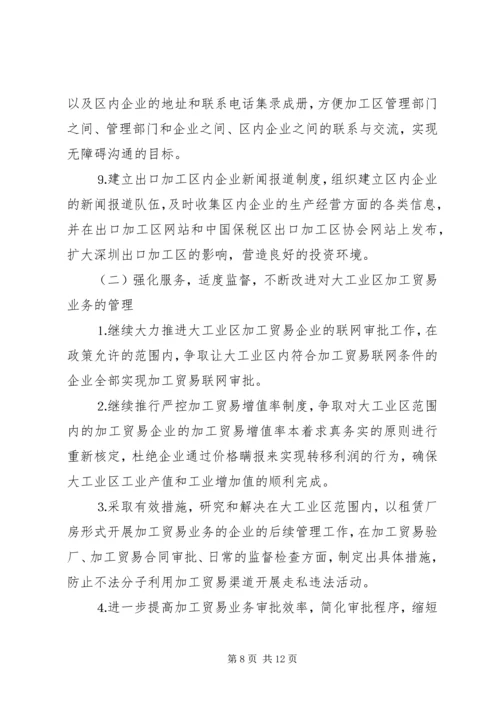 以及区内企业的地址和联系电话集录成册，方便加工区管理部门之间、管理部门和企业之间、区内企业之间的联系与交流，实现无障碍沟通的目标。

9.建立出口加工区内企业新闻报道制度，组织建立区内企业的新闻报道队伍，及时收集区内企业的生产经营方面的各类信息，并在出口加工区网站和中国保税区出口加工区协会网站上发布，扩大深圳出口加工区的影响，营造良好的投资环境。

（二）强化服务，适度监督，不断改进对大工业区加工贸易业务的管理

1.继续大力推进大工业区加工贸易企业的联网审批工作，在政策允许的范围内，争取让大工业区内符合加工贸易联网条件的企业全部实现加工贸易联网审批。

2.继续推行严控加工贸易增值率制度，争取对大工业区范围内的加工贸易企业的加工贸易增值率本着求真务实的原则进行重新核定，杜绝企业通过价格瞒报来实现转移利润的行为，确保大工业区工业产值和工业增加值的顺利完成。

3.采取有效措施，研究和解决在大工业区范围内，以租赁厂房形式开展加工贸易业务的企业的后续管理工作，在加工贸易验厂、加工贸易合同审批、日常的监督检查方面，制定出具体措施，防止不法分子利用加工贸易渠道开展走私违法活动。

4.进一步提高加工贸易业务审批效率，简化审批程序，缩短

第 8 页 共 12 页